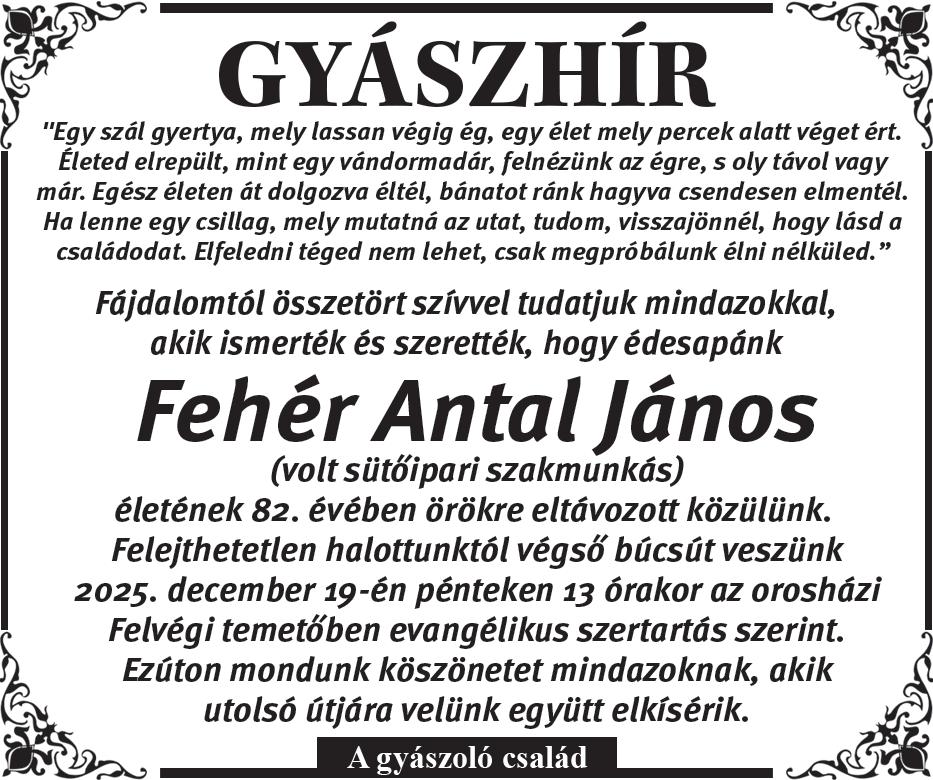 GYÁSZHÍR

"Egy szál gyertya, mely lassan végig ég, egy élet mely percek alatt véget ért. Életed elrepült, mint egy vándormadár, felnézünk az égre, s oly távol vagy már. Egész életen át dolgozva éltél, bánatot ránk hagyva csendesen elmentél. Ha lenne egy csillag, mely mutatná az utat, tudom, visszajönnél, hogy lásd a családodat. Elfeledni téged nem lehet, csak megpróbálunk élni nélküled."

Fájdalomtól összetört szívvel tudatjuk mindazokkal, akik ismerték és szerették, hogy édesapánk

Fehér Antal János

(volt sütőipari szakmunkás)

életének 82. évében örökre eltávozott közülünk. Felejthetetlen halottunktól végső búcsút veszünk 2025. december 19-én pénteken 13 órakor az orosházi Felvégi temetőben evangélikus szertartás szerint. Ezúton mondunk köszönetet mindazoknak, akik utolsó útjára velünk együtt elkísérik.

A gyászoló család